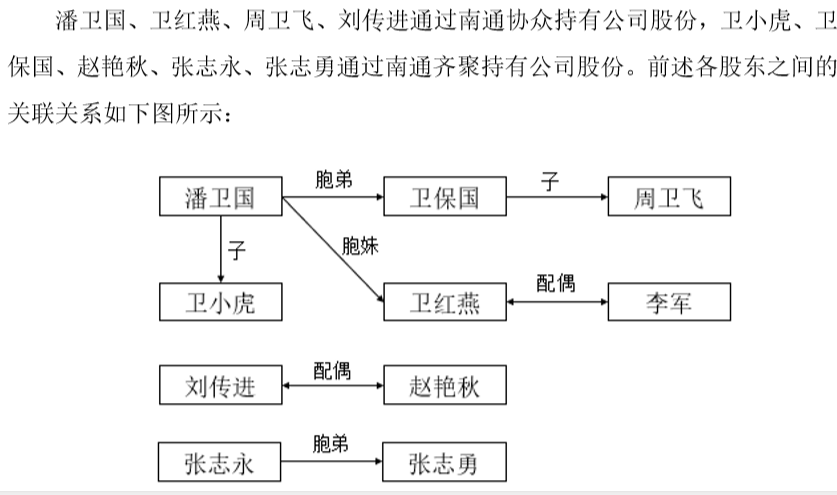 潘卫国、卫红燕、周卫飞、刘传进通过南通协众持有公司股份，卫小虎、卫保国、赵艳秋、张志永、张志勇通过南通齐聚持有公司股份。前述各股东之间的关联关系如下图所示：

潘卫国
胞弟
卫保国
子
周卫飞
子
胞妹
卫小虎
卫红燕
配偶
李军
刘传进
配偶
赵艳秋
张志永
胞弟
张志勇